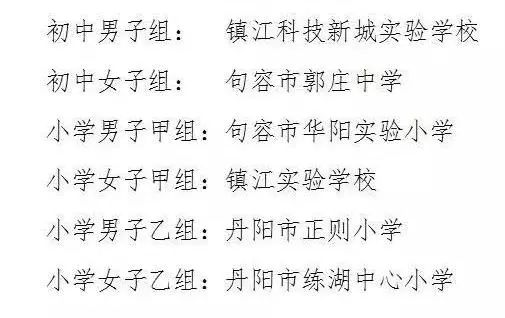 初中男子组：　镇江科技新城实验学校

初中女子组：　句容市郭庄中学

小学男子甲组：句容市华阳实验小学

小学女子甲组：镇江实验学校

小学男子乙组：丹阳市正则小学

小学女子乙组：丹阳市练湖中心小学